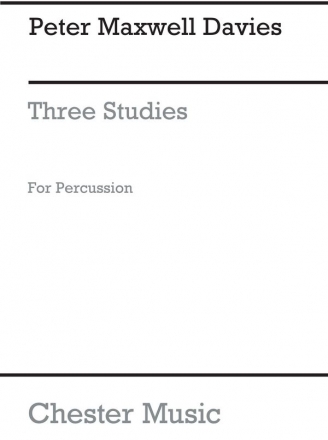 Peter Maxwell Davies

Three Studies

For Percussion

Chester Music